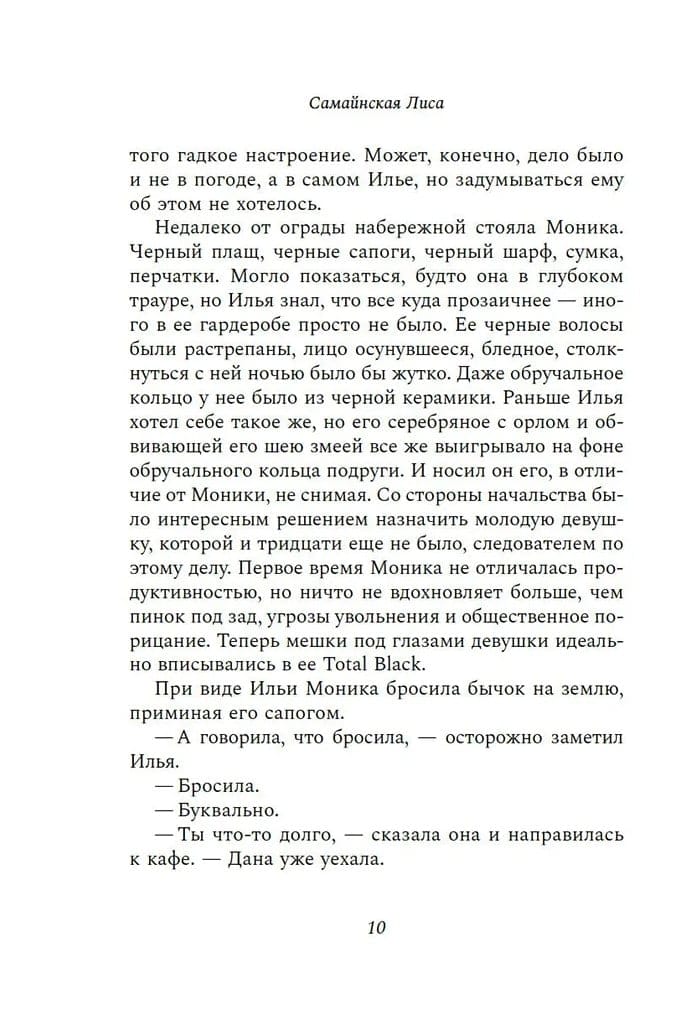 Самайнская Лиса

того гадкое настроение. Может, конечно, дело было и не в погоде, а в самом Илье, но задумываться ему об этом не хотелось.

Недалеко от ограды набережной стояла Моника. Черный плащ, черные сапоги, черный шарф, сумка, перчатки. Могло показаться, будто она в глубоком трауре, но Илья знал, что все куда прозаичнее — иного в ее гардеробе просто не было. Ее черные волосы были растрепаны, лицо осунувшееся, бледное, столкнуться с ней ночью было бы жутко. Даже обручальное кольцо у нее было из черной керамики. Раньше Илья хотел себе такое же, но его серебряное с орлом и обвивающей его шею змеей все же выигрывало на фоне обручального кольца подруги. И носил он его, в отличие от Моники, не снимая. Со стороны начальства было интересным решением назначить молодую девушку, которой и тридцати еще не было, следователем по этому делу. Первое время Моника не отличалась продуктивностью, но ничто не вдохновляет больше, чем пинок под зад, угрозы увольнения и общественное порицание. Теперь мешки под глазами девушки идеально вписывались в ее Total Black.

При виде Ильи Моника бросила бычок на землю, приминая его сапогом.

— А говорила, что бросила, — осторожно заметил Илья.

— Бросила.

— Буквально.

— Ты что-то долго, — сказала она и направилась к кафе. — Дана уже уехала.

10